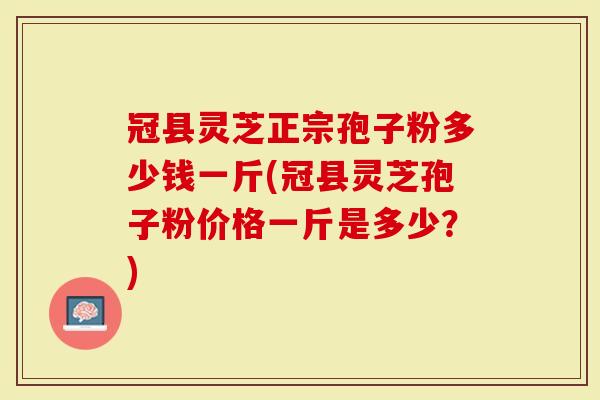 冠县灵芝正宗孢子粉多少钱一斤(冠县灵芝孢子粉价格一斤是多少?)